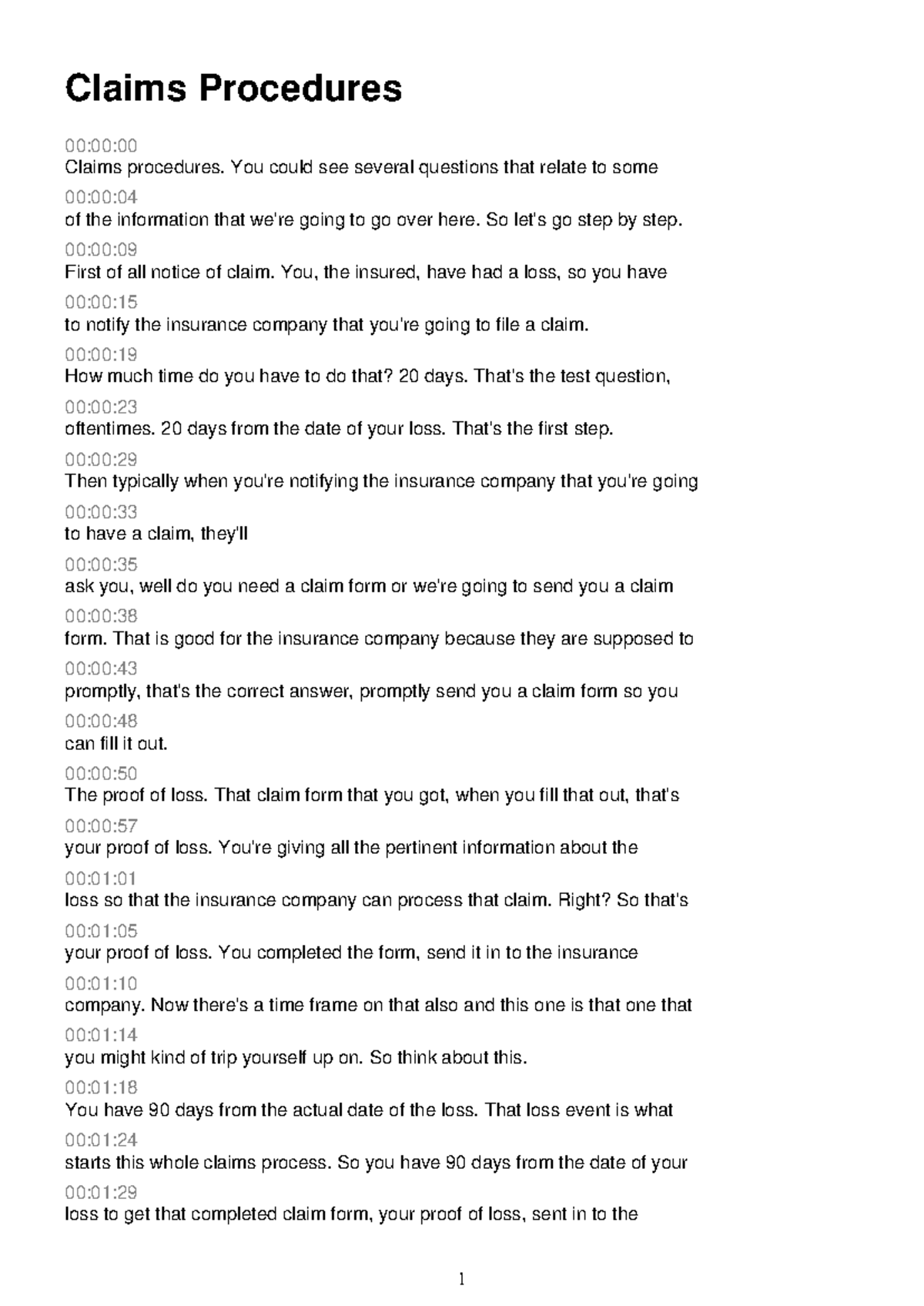 Claims Procedures

00:00:00
Claims procedures. You could see several questions that relate to some

00:00:04
of the information that we're going to go over here. So let's go step by step.

00:00:09
First of all notice of claim. You, the insured, have had a loss, so you have

00:00:15
to notify the insurance company that you're going to file a claim.

00:00:19
How much time do you have to do that? 20 days. That's the test question,

00:00:23
oftentimes. 20 days from the date of your loss. That's the first step.

00:00:29
Then typically when you're notifying the insurance company that you're going

00:00:33
to have a claim, they'll

00:00:35
ask you, well do you need a claim form or we're going to send you a claim

00:00:38
form. That is good for the insurance company because they are supposed to

00:00:43
promptly, that's the correct answer, promptly send you a claim form so you

00:00:48
can fill it out.

00:00:50
The proof of loss. That claim form that you got, when you fill that out, that's

00:00:57
your proof of loss. You're giving all the pertinent information about the

00:01:01
loss so that the insurance company can process that claim. Right? So that's

00:01:05
your proof of loss. You completed the form, send it in to the insurance

00:01:10
company. Now there's a time frame on that also and this one is that one that

00:01:14
you might kind of trip yourself up on. So think about this.

00:01:18
You have 90 days from the actual date of the loss. That loss event is what

00:01:24
starts this whole claims process. So you have 90 days from the date of your

00:01:29
loss to get that completed claim form, your proof of loss, sent in to the

1